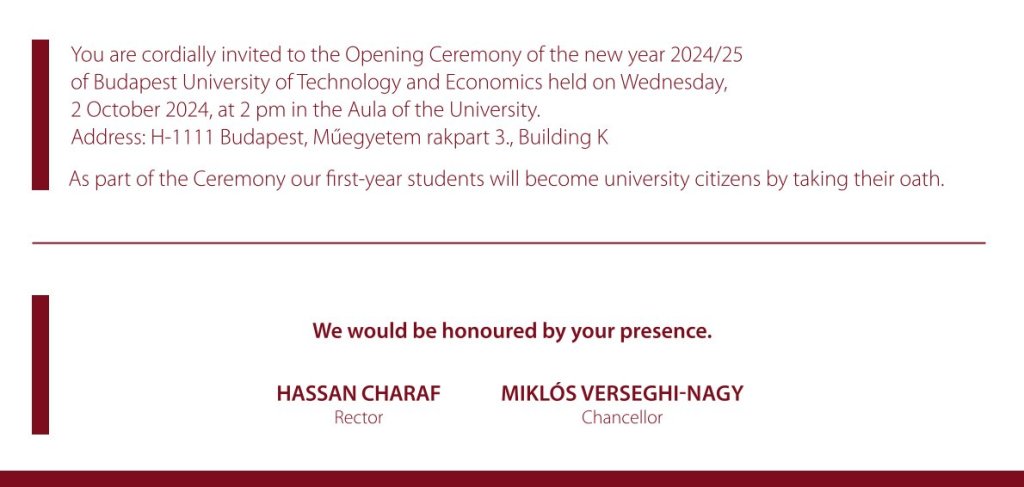 You are cordially invited to the Opening Ceremony of the new year 2024/25 of Budapest University of Technology and Economics held on Wednesday, 2 October 2024, at 2 pm in the Aula of the University.
Address: H-1111 Budapest, Műegyetem rakpart 3., Building K

As part of the Ceremony our first-year students will become university citizens by taking their oath.

We would be honoured by your presence.

HASSAN CHARAF
Rector

MIKLÓS VERSEGHI-NAGY
Chancellor